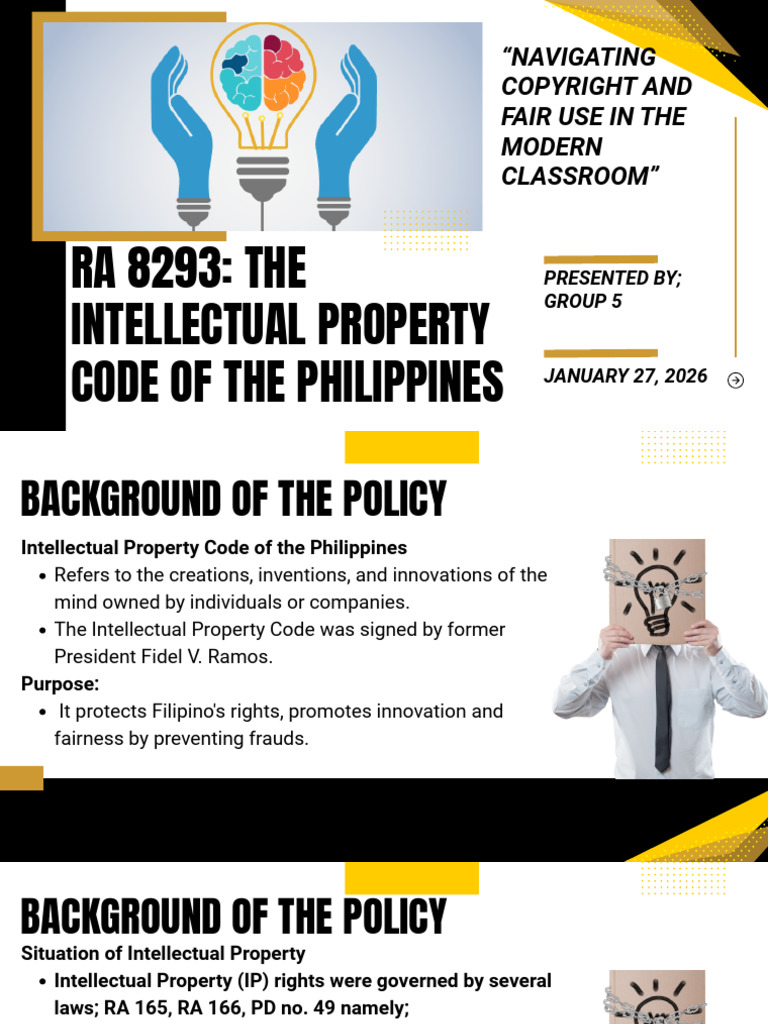 "NAVIGATING COPYRIGHT AND FAIR USE IN THE MODERN CLASSROOM"

RA 8293: THE INTELLECTUAL PROPERTY CODE OF THE PHILIPPINES

PRESENTED BY;
GROUP 5

JANUARY 27, 2026

BACKGROUND OF THE POLICY

Intellectual Property Code of the Philippines
• Refers to the creations, inventions, and innovations of the mind owned by individuals or companies.
• The Intellectual Property Code was signed by former President Fidel V. Ramos.

Purpose:
• It protects Filipino's rights, promotes innovation and fairness by preventing frauds.

BACKGROUND OF THE POLICY

Situation of Intellectual Property
• Intellectual Property (IP) rights were governed by several laws; RA 165, RA 166, PD no. 49 namely;